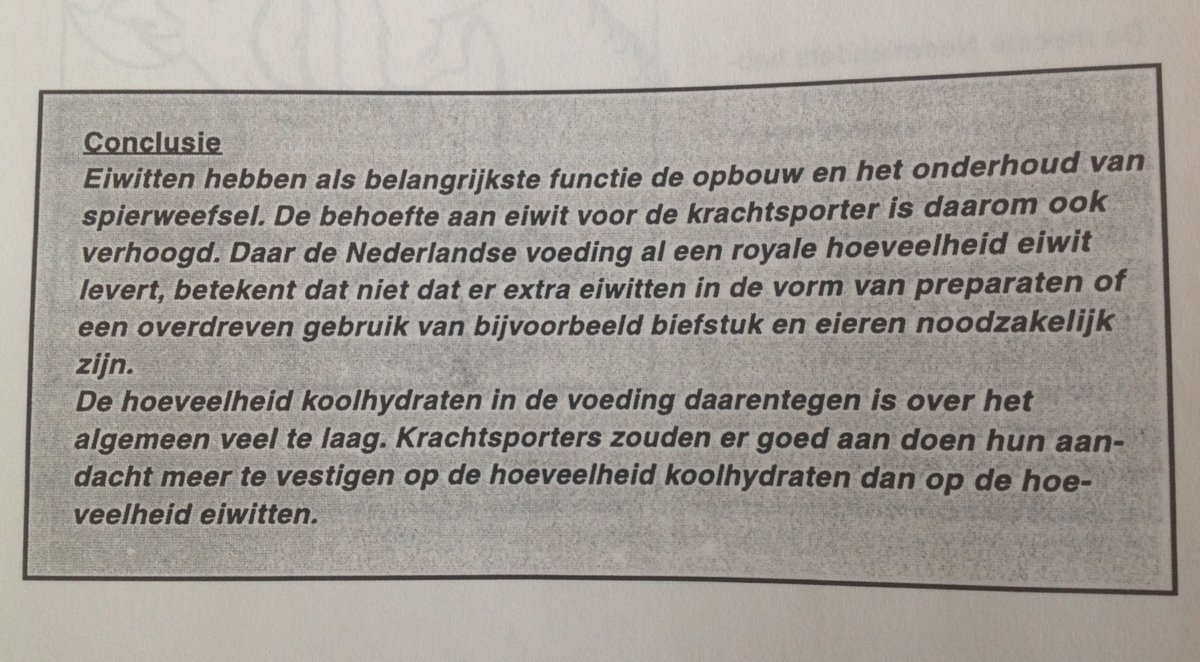 Conclusie
Eiwitten hebben als belangrijkste functie de opbouw en het onderhoud van spierweefsel. De behoefte aan eiwit voor de krachtsporter is daarom ook verhoogd. Daar de Nederlandse voeding al een royale hoeveelheid eiwit levert, betekent dat niet dat er extra eiwitten in de vorm van preparaten of een overdreven gebruik van bijvoorbeeld biefstuk en eieren noodzakelijk zijn.
De hoeveelheid koolhydraten in de voeding daarentegen is over het algemeen veel te laag. Krachtsporters zouden er goed aan doen hun aandacht meer te vestigen op de hoeveelheid koolhydraten dan op de hoeveelheid eiwitten.